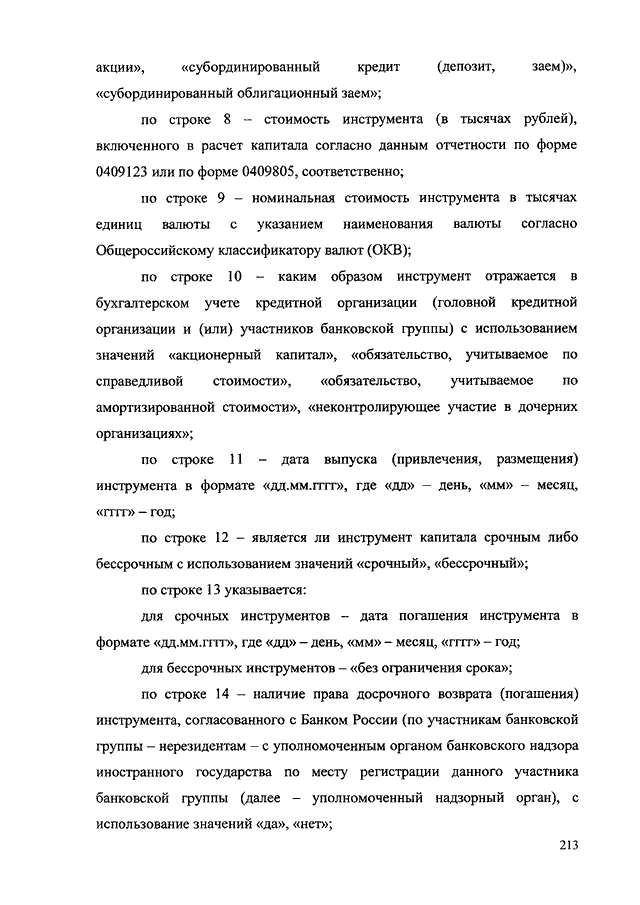 акции», «субординированный кредит (депозит, заем)», «субординированный облигационный заем»;

по строке 8 – стоимость инструмента (в тысячах рублей), включенного в расчет капитала согласно данным отчетности по форме 0409123 или по форме 0409805, соответственно;

по строке 9 – номинальная стоимость инструмента в тысячах единиц валюты с указанием наименования валюты согласно Общероссийскому классификатору валют (ОКВ);

по строке 10 – каким образом инструмент отражается в бухгалтерском учете кредитной организации (головной кредитной организации и (или) участников банковской группы) с использованием значений «акционерный капитал», «обязательство, учитываемое по справедливой стоимости», «обязательство, учитываемое по амортизированной стоимости», «неконтролирующее участие в дочерних организациях»;

по строке 11 – дата выпуска (привлечения, размещения) инструмента в формате «дд.мм.гггг», где «дд» – день, «мм» – месяц, «гггг» – год;

по строке 12 – является ли инструмент капитала срочным либо бессрочным с использованием значений «срочный», «бессрочный»;

по строке 13 указывается:

для срочных инструментов – дата погашения инструмента в формате «дд.мм.гггг», где «дд» – день, «мм» – месяц, «гггг» – год;

для бессрочных инструментов – «без ограничения срока»;

по строке 14 – наличие права досрочного возврата (погашения) инструмента, согласованного с Банком России (по участникам банковской группы – нерезидентам – с уполномоченным органом банковского надзора иностранного государства по месту регистрации данного участника банковской группы (далее – уполномоченный надзорный орган), с использование значений «да», «нет»;

213